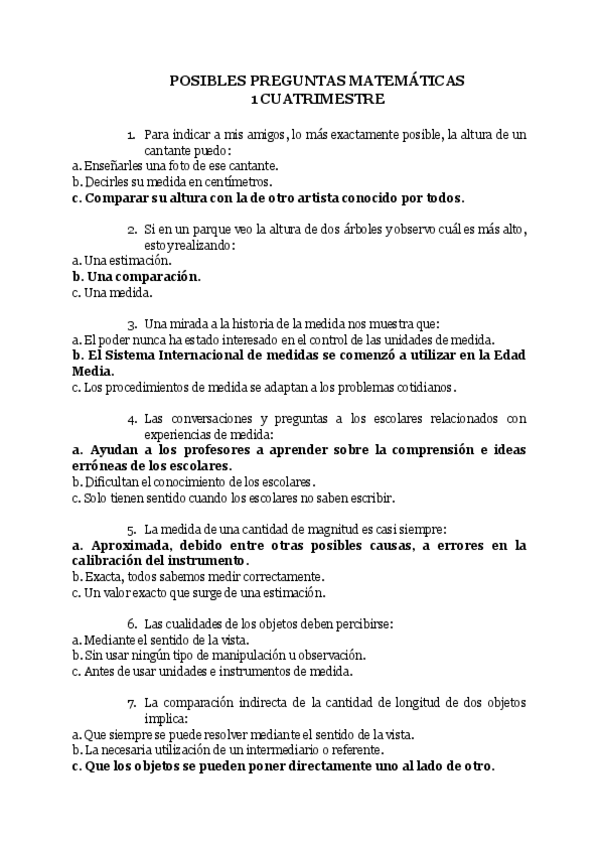 POSIBLES PREGUNTAS MATEMÁTICAS
1 CUATRIMESTRE

1. Para indicar a mis amigos, lo más exactamente posible, la altura de un cantante puedo:
a. Enseñarles una foto de ese cantante.
b. Decirles su medida en centímetros.
c. Comparar su altura con la de otro artista conocido por todos.

2. Si en un parque veo la altura de dos árboles y observo cuál es más alto, estoy realizando:
a. Una estimación.
b. Una comparación.
c. Una medida.

3. Una mirada a la historia de la medida nos muestra que:
a. El poder nunca ha estado interesado en el control de las unidades de medida.
b. El Sistema Internacional de medidas se comenzó a utilizar en la Edad Media.
c. Los procedimientos de medida se adaptan a los problemas cotidianos.

4. Las conversaciones y preguntas a los escolares relacionados con experiencias de medida:
a. Ayudan a los profesores a aprender sobre la comprensión e ideas erróneas de los escolares.
b. Dificultan el conocimiento de los escolares.
c. Solo tienen sentido cuando los escolares no saben escribir.

5. La medida de una cantidad de magnitud es casi siempre:
a. Aproximada, debido entre otras posibles causas, a errores en la calibración del instrumento.
b. Exacta, todos sabemos medir correctamente.
c. Un valor exacto que surge de una estimación.

6. Las cualidades de los objetos deben percibirse:
a. Mediante el sentido de la vista.
b. Sin usar ningún tipo de manipulación u observación.
c. Antes de usar unidades e instrumentos de medida.

7. La comparación indirecta de la cantidad de longitud de dos objetos implica:
a. Que siempre se puede resolver mediante el sentido de la vista.
b. La necesaria utilización de un intermediario o referente.
c. Que los objetos se pueden poner directamente uno al lado de otro.